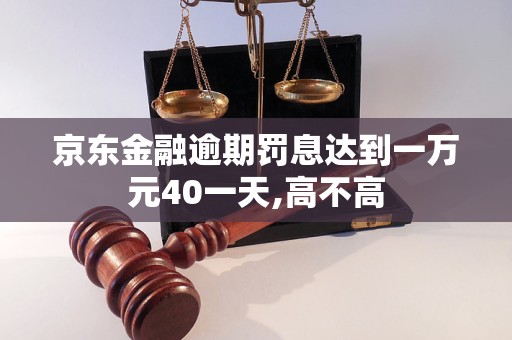 京东金融逾期罚息达到一万元40一天,高不高